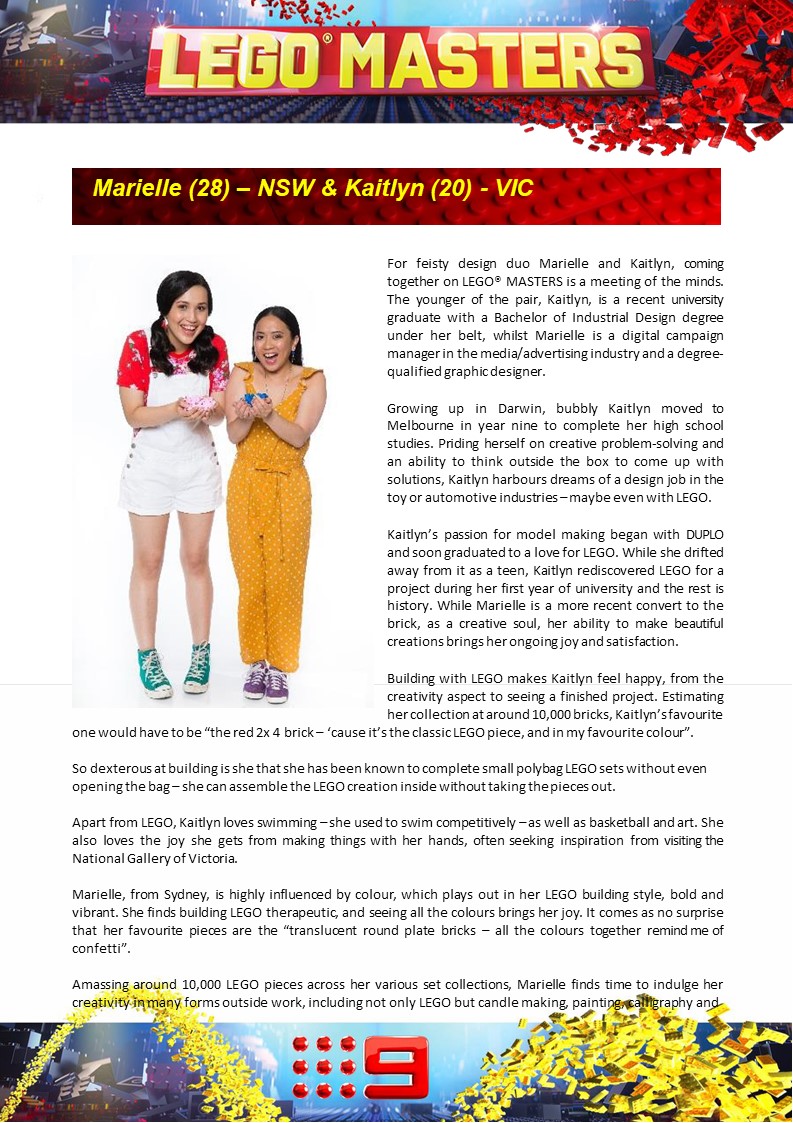 LEGO® MASTERS

Marielle (28) – NSW & Kaitlyn (20) - VIC

For feisty design duo Marielle and Kaitlyn, coming together on LEGO® MASTERS is a meeting of the minds. The younger of the pair, Kaitlyn, is a recent university graduate with a Bachelor of Industrial Design degree under her belt, whilst Marielle is a digital campaign manager in the media/advertising industry and a degree-qualified graphic designer.

Growing up in Darwin, bubbly Kaitlyn moved to Melbourne in year nine to complete her high school studies. Priding herself on creative problem-solving and an ability to think outside the box to come up with solutions, Kaitlyn harbours dreams of a design job in the toy or automotive industries – maybe even with LEGO.

Kaitlyn's passion for model making began with DUPLO and soon graduated to a love for LEGO. While she drifted away from it as a teen, Kaitlyn rediscovered LEGO for a project during her first year of university and the rest is history. While Marielle is a more recent convert to the brick, as a creative soul, her ability to make beautiful creations brings her ongoing joy and satisfaction.

Building with LEGO makes Kaitlyn feel happy, from the creativity aspect to seeing a finished project. Estimating her collection at around 10,000 bricks, Kaitlyn's favourite one would have to be "the red 2x 4 brick – 'cause it's the classic LEGO piece, and in my favourite colour".

So dexterous at building is she that she has been known to complete small polybag LEGO sets without even opening the bag – she can assemble the LEGO creation inside without taking the pieces out.

Apart from LEGO, Kaitlyn loves swimming – she used to swim competitively – as well as basketball and art. She also loves the joy she gets from making things with her hands, often seeking inspiration from visiting the National Gallery of Victoria.

Marielle, from Sydney, is highly influenced by colour, which plays out in her LEGO building style, bold and vibrant. She finds building LEGO therapeutic, and seeing all the colours brings her joy. It comes as no surprise that her favourite pieces are the "translucent round plate bricks – all the colours together remind me of confetti".

Amassing around 10,000 LEGO pieces across her various set collections, Marielle finds time to indulge her creativity in many forms outside work, including not only LEGO but candle making, painting, calligraphy and

9